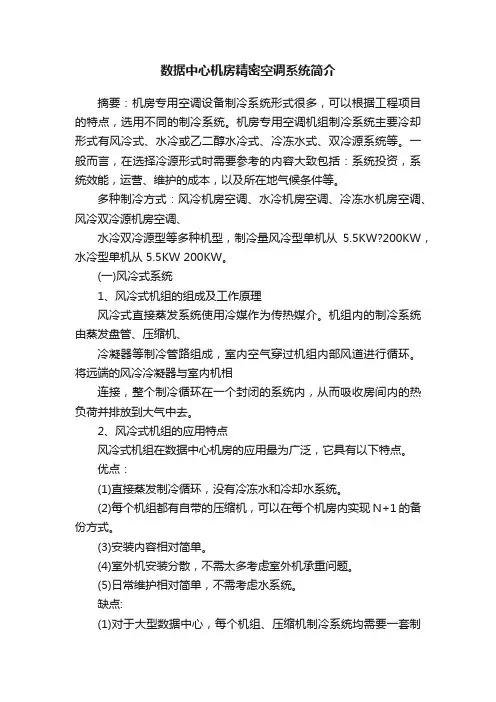 数据中心机房精密空调系统简介

摘要：机房专用空调设备制冷系统形式很多，可以根据工程项目的特点，选用不同的制冷系统。机房专用空调机组制冷系统主要冷却形式有风冷式、水冷或乙二醇水冷式、冷冻水式、双冷源系统等。一般而言，在选择冷源形式时需要参考的内容大致包括：系统投资，系统效能，运营、维护的成本，以及所在地气候条件等。

多种制冷方式：风冷机房空调、水冷机房空调、冷冻水机房空调、风冷双冷源机房空调、

水冷双冷源型等多种机型，制冷量风冷型单机从 5.5KW?200KW，水冷型单机从 5.5KW 200KW。

(一)风冷式系统

1、风冷式机组的组成及工作原理

风冷式直接蒸发系统使用冷媒作为传热媒介。机组内的制冷系统由蒸发盘管、压缩机、

冷凝器等制冷管路组成，室内空气穿过机组内部风道进行循环。将远端的风冷冷凝器与室内机相

连接，整个制冷循环在一个封闭的系统内，从而吸收房间内的热负荷并排放到大气中去。

2、风冷式机组的应用特点

风冷式机组在数据中心机房的应用最为广泛，它具有以下特点。

优点：

(1)直接蒸发制冷循环，没有冷冻水和冷却水系统。

(2)每个机组都有自带的压缩机，可以在每个机房内实现 N+1 的备份方式。

(3)安装内容相对简单。

(4)室外机安装分散，不需太多考虑室外机承重问题。

(5)日常维护相对简单，不需考虑水系统。

缺点:

(1)对于大型数据中心，每个机组、压缩机制冷系统均需要一套制